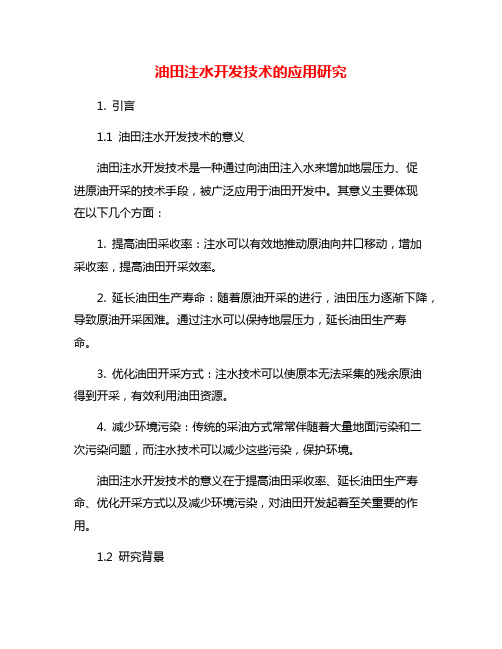 油田注水开发技术的应用研究

1. 引言

1.1 油田注水开发技术的意义

油田注水开发技术是一种通过向油田注入水来增加地层压力、促进原油开采的技术手段，被广泛应用于油田开发中。其意义主要体现在以下几个方面：

1. 提高油田采收率：注水可以有效地推动原油向井口移动，增加采收率，提高油田开采效率。

2. 延长油田生产寿命：随着原油开采的进行，油田压力逐渐下降，导致原油开采困难。通过注水可以保持地层压力，延长油田生产寿命。

3. 优化油田开采方式：注水技术可以使原本无法采集的残余原油得到开采，有效利用油田资源。

4. 减少环境污染：传统的采油方式常常伴随着大量地面污染和二次污染问题，而注水技术可以减少这些污染，保护环境。

油田注水开发技术的意义在于提高油田采收率、延长油田生产寿命、优化开采方式以及减少环境污染，对油田开发起着至关重要的作用。

1.2 研究背景